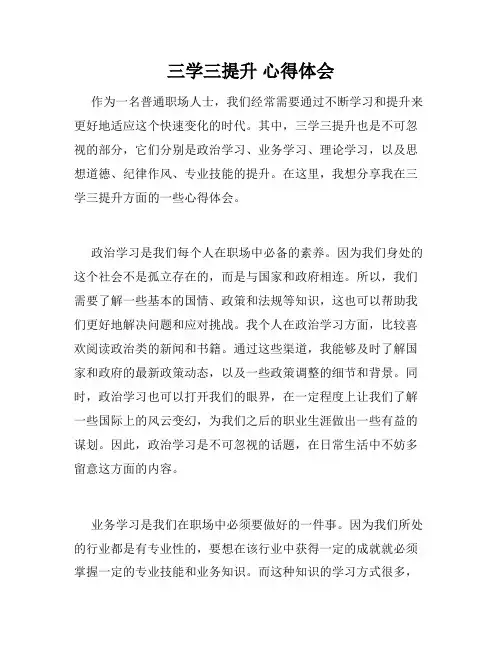 三学三提升 心得体会

作为一名普通职场人士，我们经常需要通过不断学习和提升来更好地适应这个快速变化的时代。其中，三学三提升也是不可忽视的部分，它们分别是政治学习、业务学习、理论学习，以及思想道德、纪律作风、专业技能的提升。在这里，我想分享我在三学三提升方面的一些心得体会。

政治学习是我们每个人在职场中必备的素养。因为我们身处的这个社会不是孤立存在的，而是与国家和政府相连。所以，我们需要了解一些基本的国情、政策和法规等知识，这也可以帮助我们更好地解决问题和应对挑战。我个人在政治学习方面，比较喜欢阅读政治类的新闻和书籍。通过这些渠道，我能够及时了解国家和政府的最新政策动态，以及一些政策调整的细节和背景。同时，政治学习也可以打开我们的眼界，在一定程度上让我们了解一些国际上的风云变幻，为我们之后的职业生涯做出一些有益的谋划。因此，政治学习是不可忽视的话题，在日常生活中不妨多留意这方面的内容。

业务学习是我们在职场中必须要做好的一件事。因为我们所处的行业都是有专业性的，要想在该行业中获得一定的成就就必须掌握一定的专业技能和业务知识。而这种知识的学习方式很多，